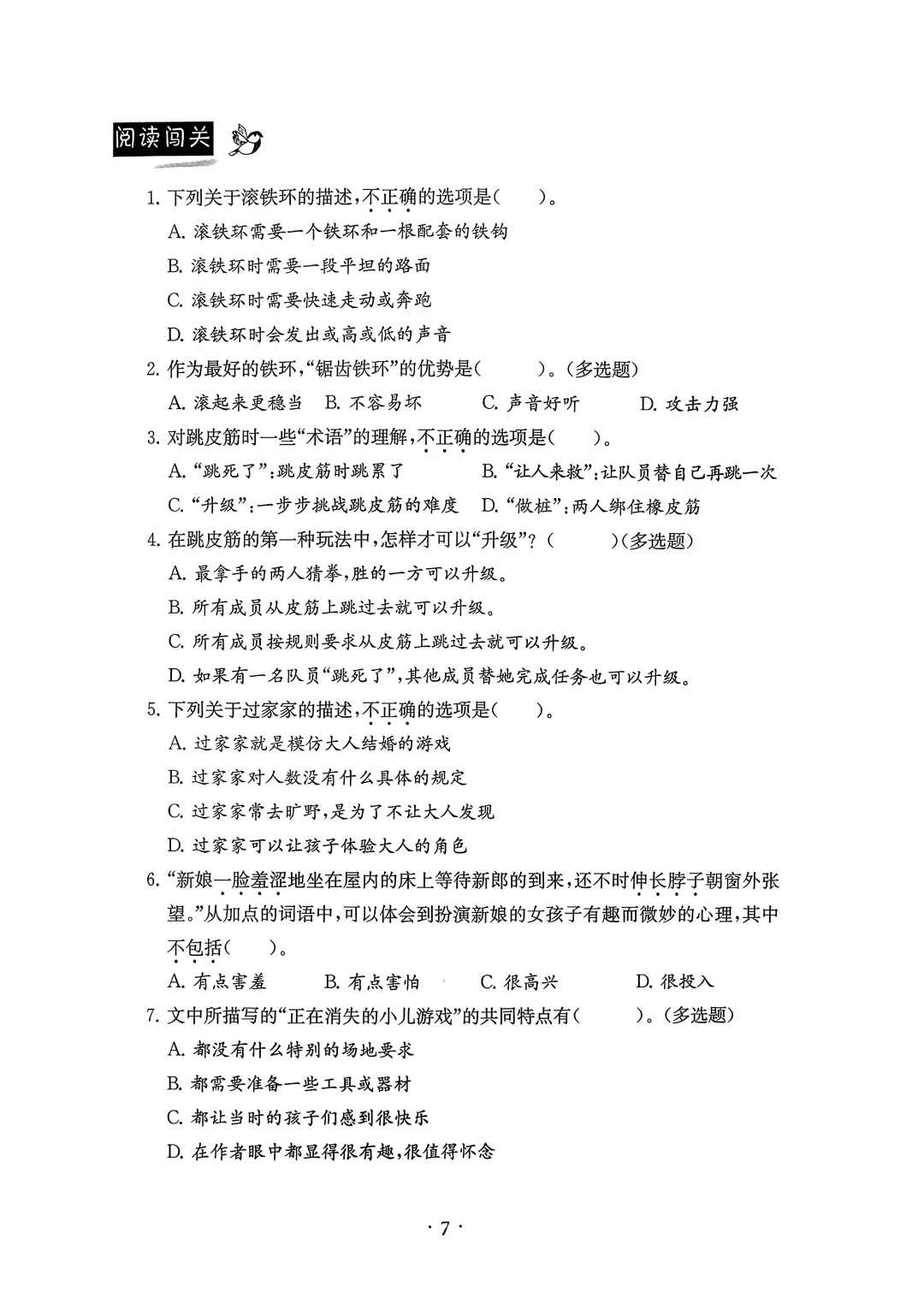 阅读闯关

1. 下列关于滚铁环的描述，不正确的选项是（　　）。

A. 滚铁环需要一个铁环和一根配套的铁钩

B. 滚铁环时需要一段平坦的路面

C. 滚铁环时需要快速走动或奔跑

D. 滚铁环时会发出或高或低的声音

2. 作为最好的铁环，“锯齿铁环”的优势是（　　）。（多选题）

A. 滚起来更稳当　B. 不容易坏　C. 声音好听　D. 攻击力强

3. 对跳皮筋时一些“术语”的理解，不正确的选项是（　　）。

A. “跳死了”：跳皮筋时跳累了　B. “让人来救”：让队员替自己再跳一次

C. “升级”：一步步挑战跳皮筋的难度　D. “做桩”：两人绑住橡皮筋

4. 在跳皮筋的第一种玩法中，怎样才可以“升级”？（　　）（多选题）

A. 最拿手的两人猜拳，胜的一方可以升级。

B. 所有成员从皮筋上跳过去就可以升级。

C. 所有成员按规则要求从皮筋上跳过去就可以升级。

D. 如果有一名队员“跳死了”，其他成员替她完成任务也可以升级。

5. 下列关于过家家的描述，不正确的选项是（　　）。

A. 过家家就是模仿大人结婚的游戏

B. 过家家对人数没有什么具体的规定

C. 过家家常去旷野，是为了不让大人发现

D. 过家家可以让孩子体验大人的角色

6. “新娘一脸羞涩地坐在屋内的床上等待新郎的到来，还不时伸长脖子朝窗外张望。”从加点的词语中，可以体会到扮演新娘的女孩子有趣而微妙的心理，其中不包括（　　）。

A. 有点害羞　B. 有点害怕　C. 很高兴　D. 很投入

7. 文中所描写的“正在消失的小儿游戏”的共同特点有（　　）。（多选题）

A. 都没有什么特别的场地要求

B. 都需要准备一些工具或器材

C. 都让当时的孩子们感到很快乐

D. 在作者眼中都显得很有趣，很值得怀念

· 7 ·